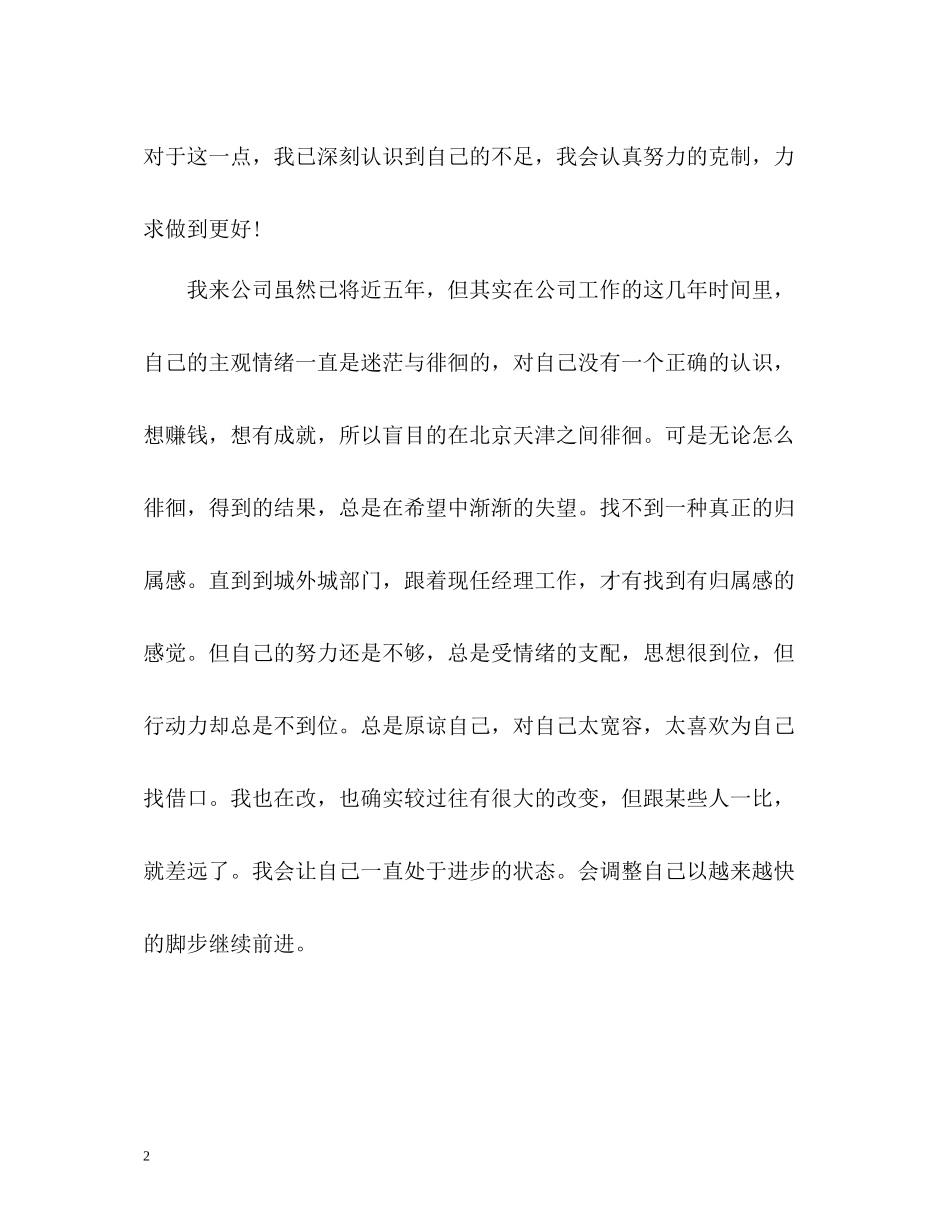 对于这一点，我已深刻认识到自己的不足，我会认真努力的克制，力求做到更好！

我来公司虽然已将近五年，但其实在公司工作的这几年时间里，自己的主观情绪一直是迷茫与徘徊的，对自己没有一个正确的认识，想赚钱，想有成就，所以盲目的在北京天津之间徘徊。可是无论怎么徘徊，得到的结果，总是在希望中渐渐的失望。找不到一种真正的归属感。直到到城外城部门，跟着现任经理工作，才有找到有归属感的感觉。但自己的努力还是不够，总是受情绪的支配，思想很到位，但行动力却总是不到位。总是原谅自己，对自己太宽容，太喜欢为自己找借口。我也在改，也确实较过往有很大的改变，但跟某些人一比，就差远了。我会让自己一直处于进步的状态。会调整自己以越来越快的脚步继续前进。

2